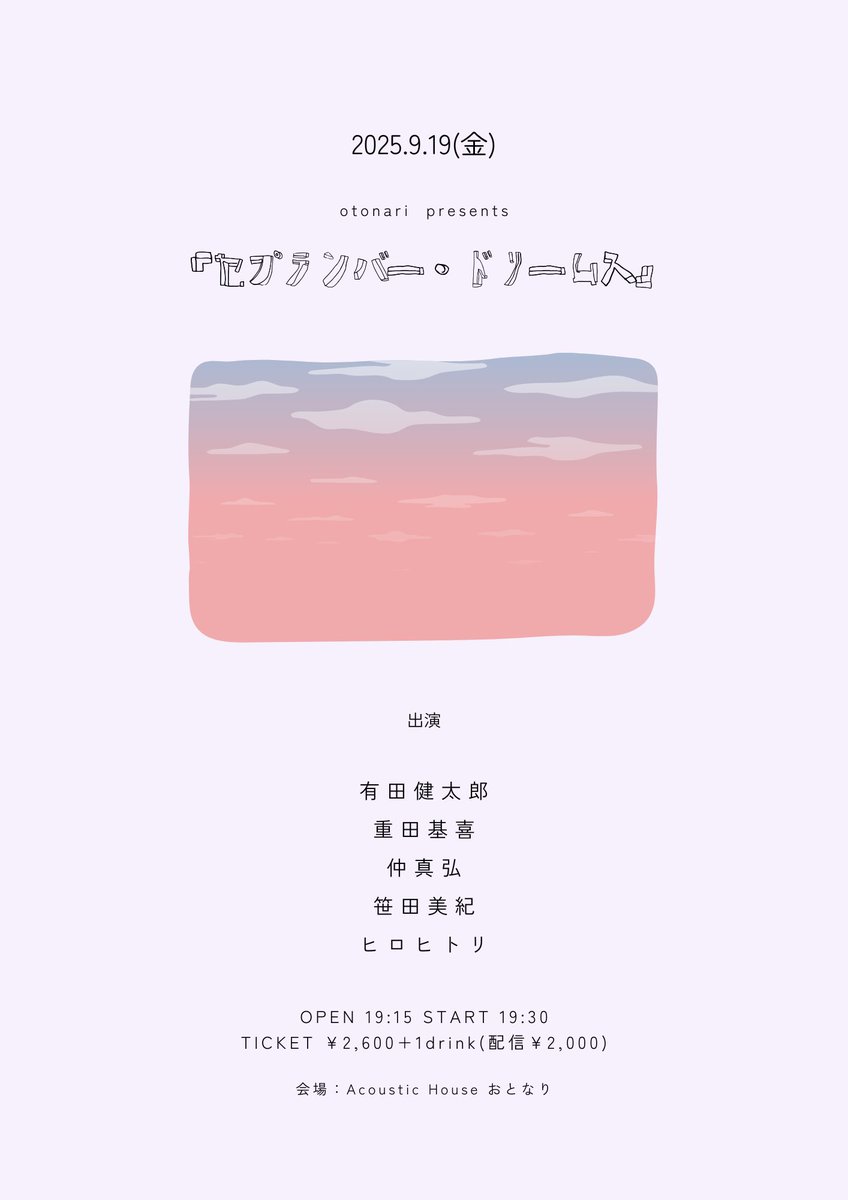 2025.9.19(金)

otonari presents

『セプテンバー・ドリームス』

出演

有田健太郎

重田基喜

仲真弘

笹田美紀

ヒロヒトリ

OPEN 19:15 START 19:30
TICKET ￥2,600＋1drink(配信￥2,000)

会場：Acoustic House おとなり